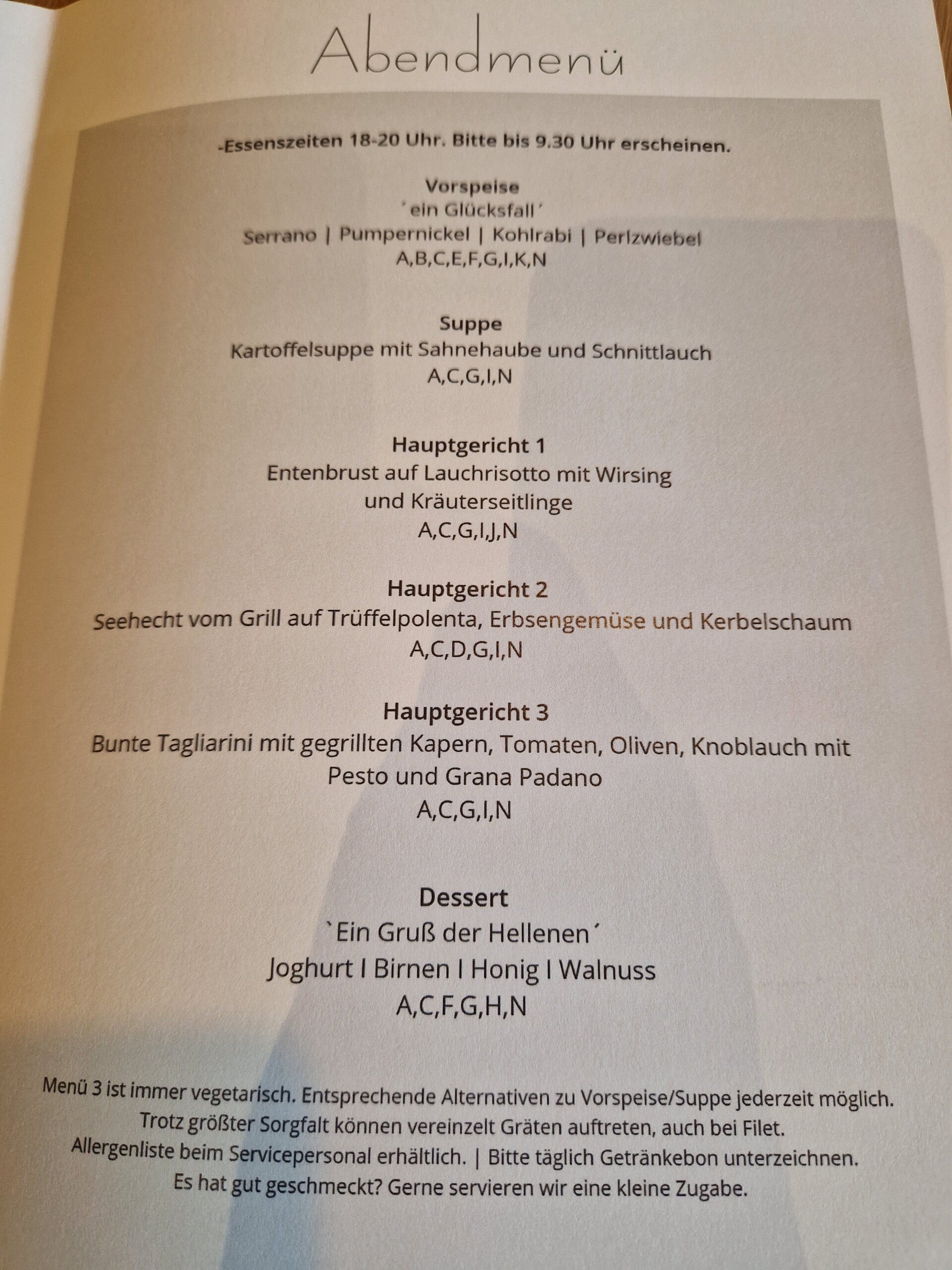 Abendmenü

-Essenszeiten 18-20 Uhr. Bitte bis 9.30 Uhr erscheinen.

Vorspeise
´ein Glücksfall´
Serrano | Pumpernickel | Kohlrabi | Perlzwiebel
A,B,C,E,F,G,I,K,N

Suppe
Kartoffelsuppe mit Sahnehaube und Schnittlauch
A,C,G,I,N

Hauptgericht 1
Entenbrust auf Lauchrisotto mit Wirsing und Kräuterseitlinge
A,C,G,I,J,N

Hauptgericht 2
Seehecht vom Grill auf Trüffelpolenta, Erbsengemüse und Kerbelschaum
A,C,D,G,I,N

Hauptgericht 3
Bunte Tagliarini mit gegrillten Kapern, Tomaten, Oliven, Knoblauch mit Pesto und Grana Padano
A,C,G,I,N

Dessert
`Ein Gruß der Hellenen´
Joghurt I Birnen I Honig I Walnuss
A,C,F,G,H,N

Menü 3 ist immer vegetarisch. Entsprechende Alternativen zu Vorspeise/Suppe jederzeit möglich.
Trotz größter Sorgfalt können vereinzelt Gräten auftreten, auch bei Filet.
Allergenliste beim Servicepersonal erhältlich. | Bitte täglich Getränkebon unterzeichnen.
Es hat gut geschmeckt? Gerne servieren wir eine kleine Zugabe.